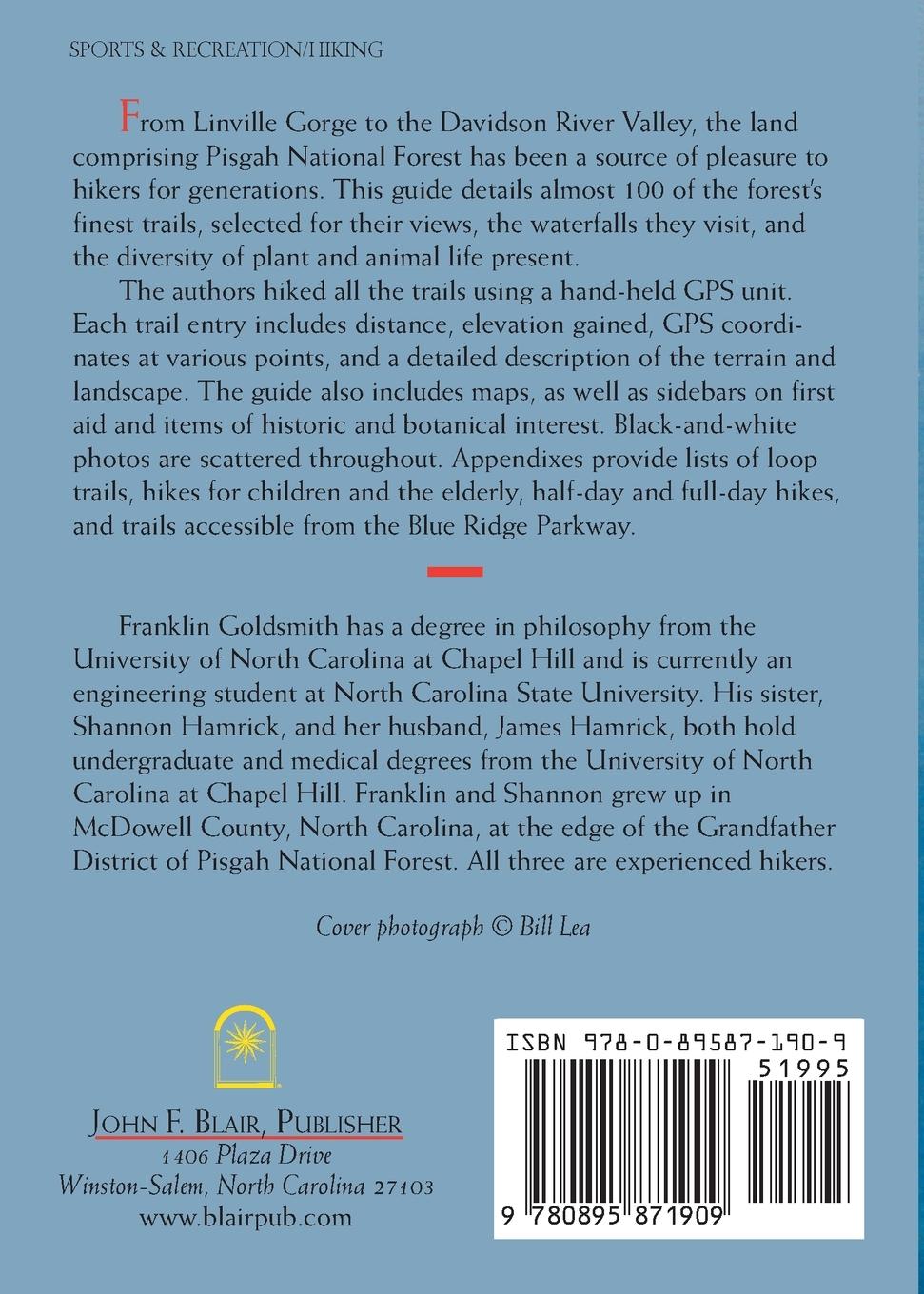 SPORTS & RECREATION/HIKING

From Linville Gorge to the Davidson River Valley, the land comprising Pisgah National Forest has been a source of pleasure to hikers for generations. This guide details almost 100 of the forest's finest trails, selected for their views, the waterfalls they visit, and the diversity of plant and animal life present.

The authors hiked all the trails using a hand-held GPS unit. Each trail entry includes distance, elevation gained, GPS coordinates at various points, and a detailed description of the terrain and landscape. The guide also includes maps, as well as sidebars on first aid and items of historic and botanical interest. Black-and-white photos are scattered throughout. Appendixes provide lists of loop trails, hikes for children and the elderly, half-day and full-day hikes, and trails accessible from the Blue Ridge Parkway.

Franklin Goldsmith has a degree in philosophy from the University of North Carolina at Chapel Hill and is currently an engineering student at North Carolina State University. His sister, Shannon Hamrick, and her husband, James Hamrick, both hold undergraduate and medical degrees from the University of North Carolina at Chapel Hill. Franklin and Shannon grew up in McDowell County, North Carolina, at the edge of the Grandfather District of Pisgah National Forest. All three are experienced hikers.

Cover photograph © Bill Lea

JOHN F. BLAIR, PUBLISHER
1406 Plaza Drive
Winston-Salem, North Carolina 27103
www.blairpub.com

ISBN 978-0-89587-190-9
51995
9 780895 871909